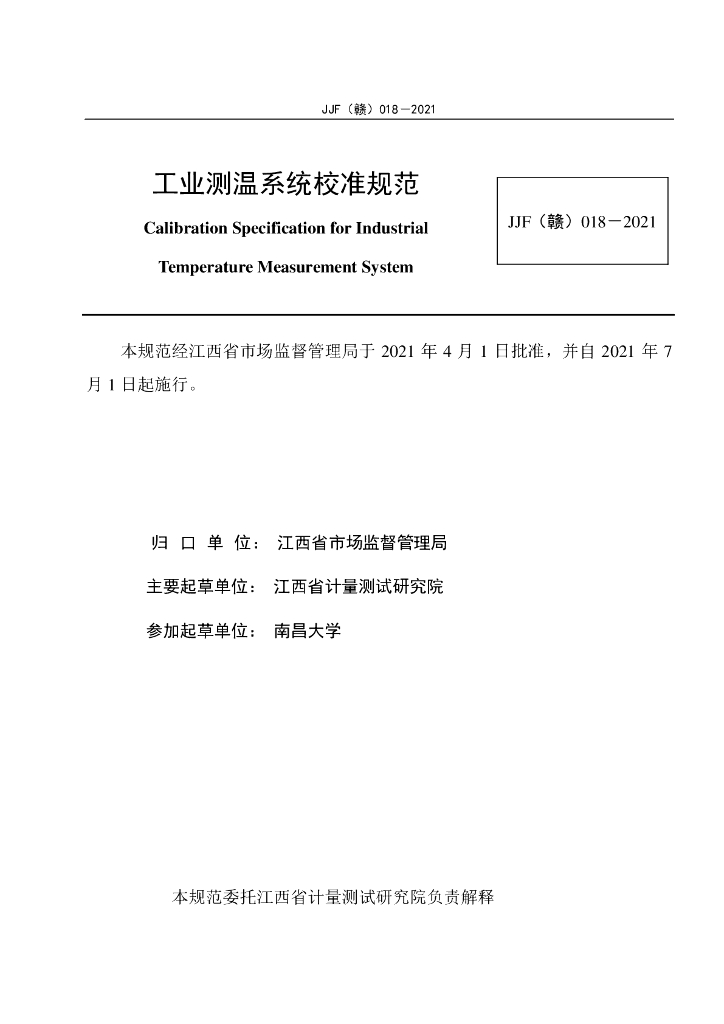 JJF（赣）018－2021

工业测温系统校准规范

Calibration Specification for Industrial Temperature Measurement System

JJF（赣）018－2021

本规范经江西省市场监督管理局于 2021 年 4 月 1 日批准，并自 2021 年 7 月 1 日起施行。

归 口 单 位： 江西省市场监督管理局

主要起草单位： 江西省计量测试研究院

参加起草单位： 南昌大学

本规范委托江西省计量测试研究院负责解释